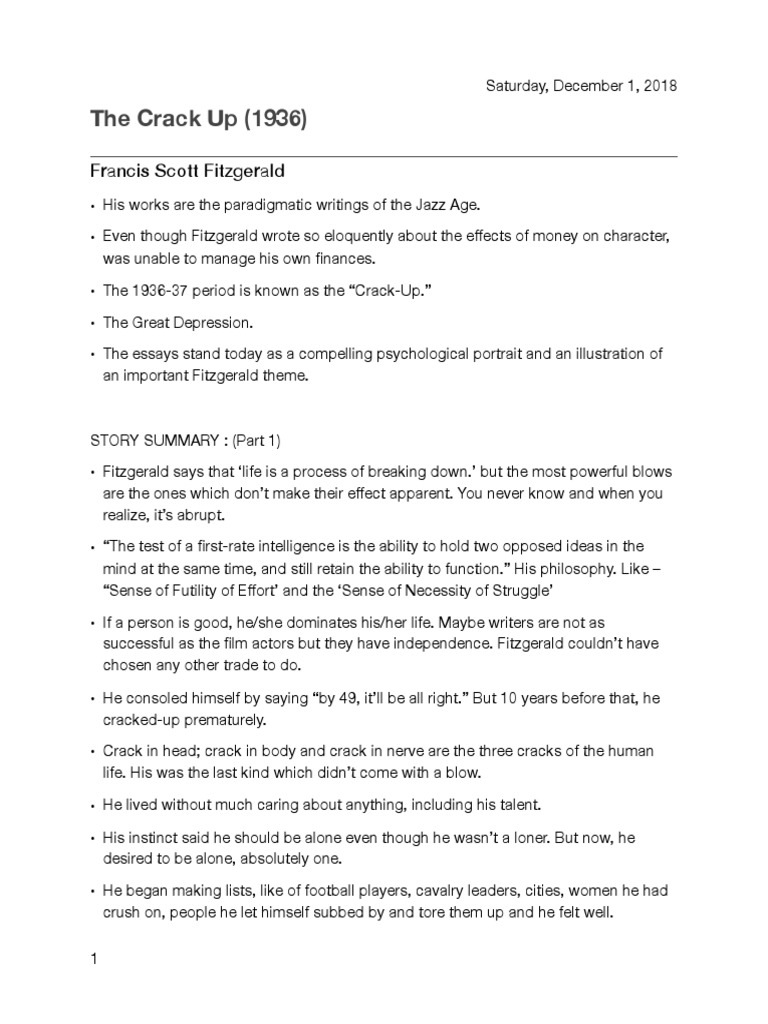 Saturday, December 1, 2018

The Crack Up (1936)

Francis Scott Fitzgerald

• His works are the paradigmatic writings of the Jazz Age.

• Even though Fitzgerald wrote so eloquently about the effects of money on character, was unable to manage his own finances.

• The 1936-37 period is known as the “Crack-Up.”

• The Great Depression.

• The essays stand today as a compelling psychological portrait and an illustration of an important Fitzgerald theme.

STORY SUMMARY : (Part 1)

• Fitzgerald says that ‘life is a process of breaking down.’ but the most powerful blows are the ones which don’t make their effect apparent. You never know and when you realize, it’s abrupt.

• “The test of a first-rate intelligence is the ability to hold two opposed ideas in the mind at the same time, and still retain the ability to function.” His philosophy. Like – “Sense of Futility of Effort’ and the ‘Sense of Necessity of Struggle’

• If a person is good, he/she dominates his/her life. Maybe writers are not as successful as the film actors but they have independence. Fitzgerald couldn’t have chosen any other trade to do.

• He consoled himself by saying “by 49, it’ll be all right.” But 10 years before that, he cracked-up prematurely.

• Crack in head; crack in body and crack in nerve are the three cracks of the human life. His was the last kind which didn’t come with a blow.

• He lived without much caring about anything, including his talent.

• His instinct said he should be alone even though he wasn’t a loner. But now, he desired to be alone, absolutely one.

• He began making lists, like of football players, cavalry leaders, cities, women he had crush on, people he let himself subbed by and tore them up and he felt well.

1